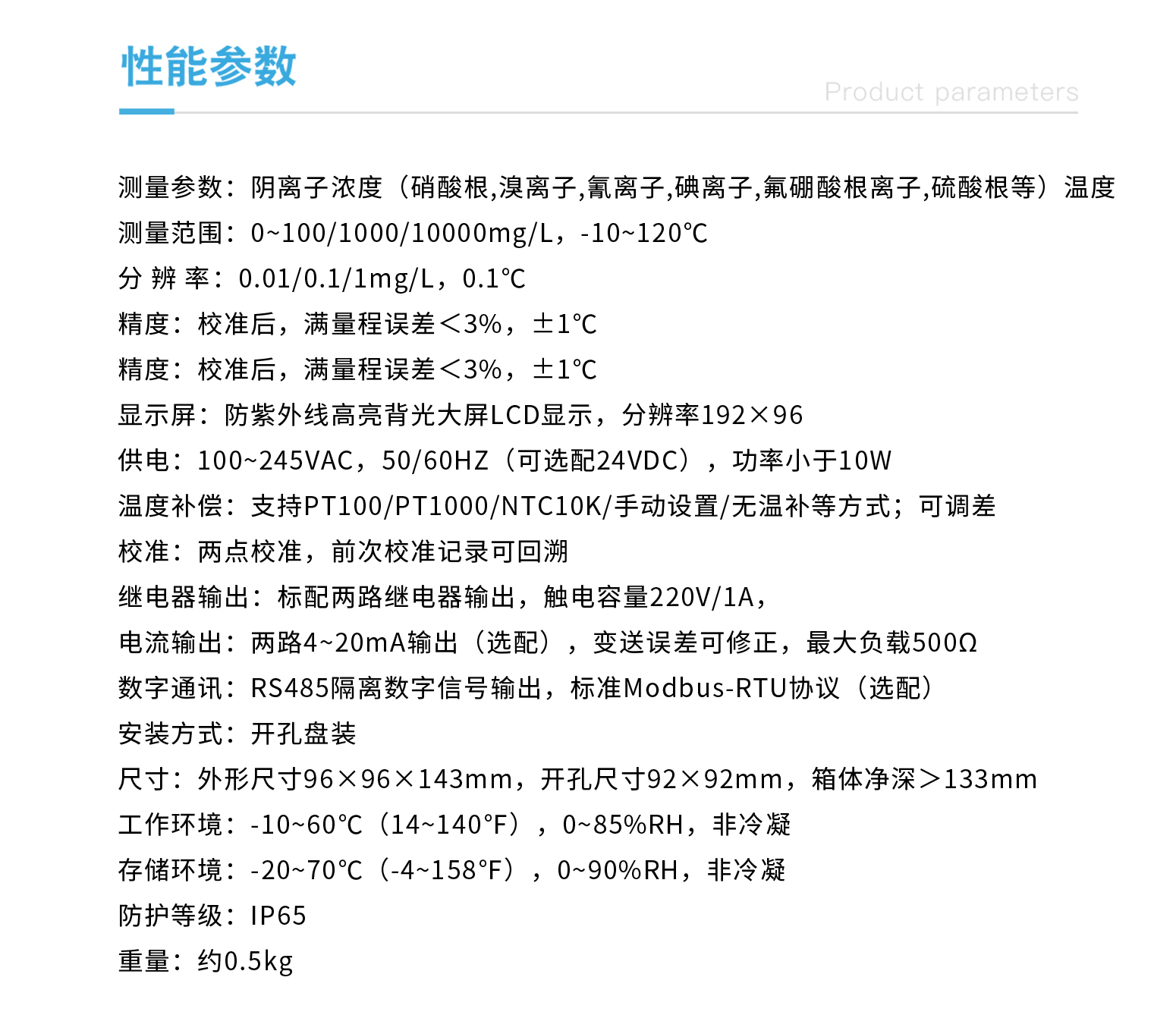 性能参数

Product parameters

测量参数：阴离子浓度（硝酸根,溴离子,氰离子,碘离子,氟硼酸根离子,硫酸根等）温度
测量范围：0~100/1000/10000mg/L，-10~120℃
分 辨 率：0.01/0.1/1mg/L，0.1℃
精度：校准后，满量程误差＜3%，±1℃
精度：校准后，满量程误差＜3%，±1℃
显示屏：防紫外线高亮背光大屏LCD显示，分辨率192×96
供电：100~245VAC，50/60HZ（可选配24VDC），功率小于10W
温度补偿：支持PT100/PT1000/NTC10K/手动设置/无温补等方式；可调差
校准：两点校准，前次校准记录可回溯
继电器输出：标配两路继电器输出，触电容量220V/1A，
电流输出：两路4~20mA输出（选配），变送误差可修正，最大负载500Ω
数字通讯：RS485隔离数字信号输出，标准Modbus-RTU协议（选配）
安装方式：开孔盘装
尺寸：外形尺寸96×96×143mm，开孔尺寸92×92mm，箱体净深＞133mm
工作环境：-10~60℃（14~140°F），0~85%RH，非冷凝
存储环境：-20~70℃（-4~158°F），0~90%RH，非冷凝
防护等级：IP65
重量：约0.5kg